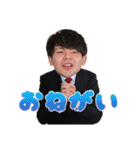 おねがい